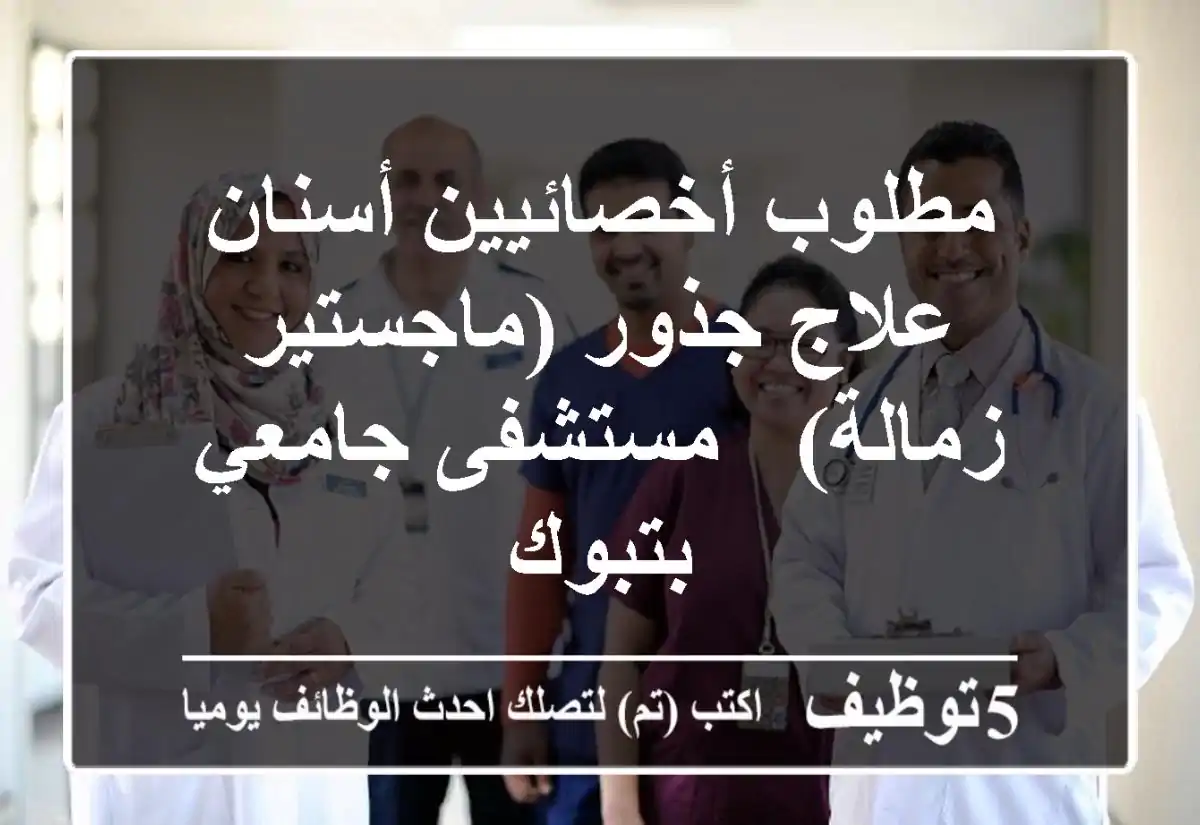 مطلوب أخصائيين أسنان علاج جذور (ماجستير زمالة) مستشفى جامعي بتبوك

5توظيف اكتب (تم) لتصلك احدث الوظائف يوميا